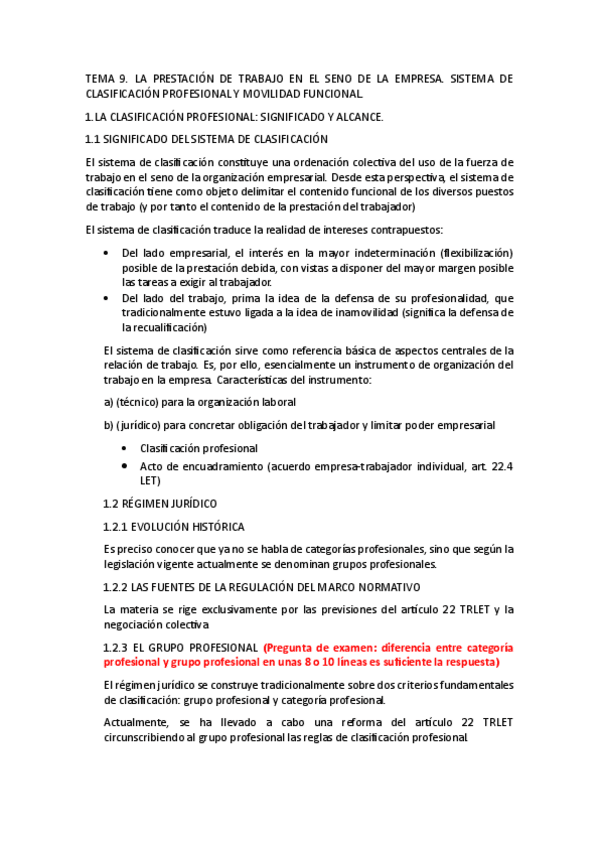 TEMA 9. LA PRESTACIÓN DE TRABAJO EN EL SENO DE LA EMPRESA. SISTEMA DE CLASIFICACIÓN PROFESIONAL Y MOVILIDAD FUNCIONAL

1. LA CLASIFICACIÓN PROFESIONAL: SIGNIFICADO Y ALCANCE.

1.1 SIGNIFICADO DEL SISTEMA DE CLASIFICACIÓN

El sistema de clasificación constituye una ordenación colectiva del uso de la fuerza de trabajo en el seno de la organización empresarial. Desde esta perspectiva, el sistema de clasificación tiene como objeto delimitar el contenido funcional de los diversos puestos de trabajo (y por tanto el contenido de la prestación del trabajador)

El sistema de clasificación traduce la realidad de intereses contrapuestos:

• Del lado empresarial, el interés en la mayor indeterminación (flexibilización) posible de la prestación debida, con vistas a disponer del mayor margen posible las tareas a exigir al trabajador.
• Del lado del trabajo, prima la idea de la defensa de su profesionalidad, que tradicionalmente estuvo ligada a la idea de inamovilidad (significa la defensa de la recualificación)

El sistema de clasificación sirve como referencia básica de aspectos centrales de la relación de trabajo. Es, por ello, esencialmente un instrumento de organización del trabajo en la empresa. Características del instrumento:

a) (técnico) para la organización laboral

b) (jurídico) para concretar obligación del trabajador y limitar poder empresarial

• Clasificación profesional
• Acto de encuadramiento (acuerdo empresa-trabajador individual, art. 22.4 LET)

1.2 RÉGIMEN JURÍDICO

1.2.1 EVOLUCIÓN HISTÓRICA

Es preciso conocer que ya no se habla de categorías profesionales, sino que según la legislación vigente actualmente se denominan grupos profesionales.

1.2.2 LAS FUENTES DE LA REGULACIÓN DEL MARCO NORMATIVO

La materia se rige exclusivamente por las previsiones del artículo 22 TRLET y la negociación colectiva

1.2.3 EL GRUPO PROFESIONAL (Pregunta de examen: diferencia entre categoría profesional y grupo profesional en unas 8 o 10 líneas es suficiente la respuesta)

El régimen jurídico se construye tradicionalmente sobre dos criterios fundamentales de clasificación: grupo profesional y categoría profesional.

Actualmente, se ha llevado a cabo una reforma del artículo 22 TRLET circunscribiendo al grupo profesional las reglas de clasificación profesional.